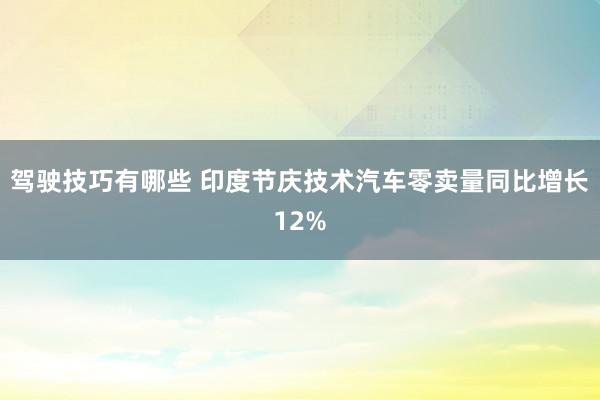 驾驶技巧有哪些 印度节庆技术汽车零卖量同比增长12%